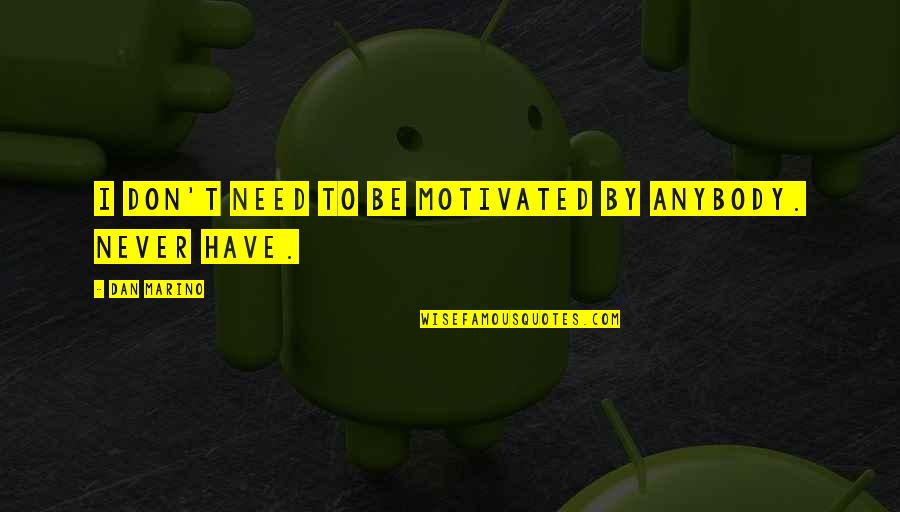 I DON'T NEED TO BE MOTIVATED BY ANYBODY. NEVER HAVE.

- DAN MARINO

WISEFAMOUSQUOTES.COM